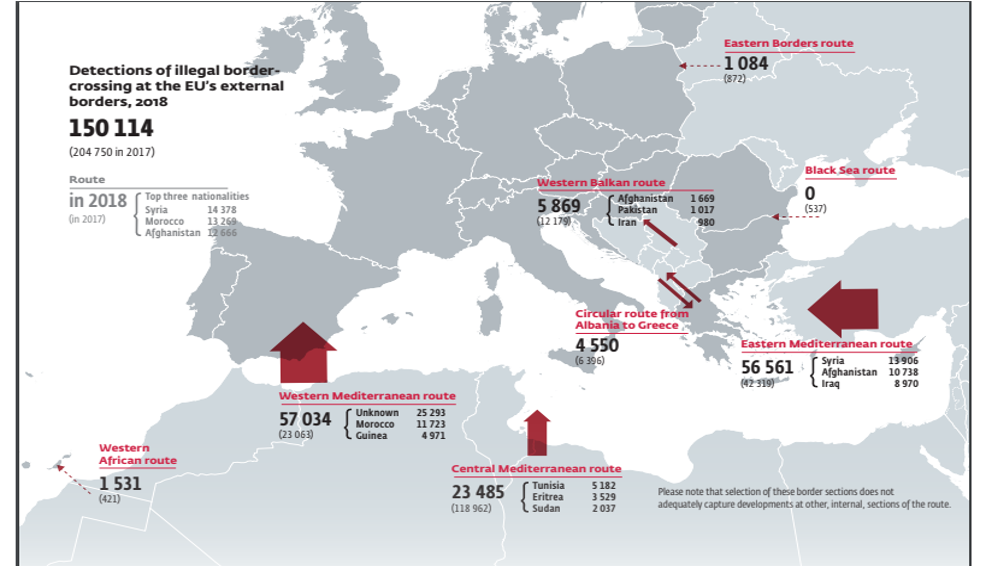 Detections of illegal border-crossing at the EU's external borders, 2018

150 114
(204 750 in 2017)

Route
in 2018
(in 2017)
Top three nationalities
Syria 14 378
Morocco 13 269
Afghanistan 12 666

Eastern Borders route
1 084
(872)

Black Sea route
0
(537)

Western Balkan route
5 869
(12 179)
Afghanistan 1 669
Pakistan 1 017
Iran 980

Circular route from Albania to Greece
4 550
(6 396)

Eastern Mediterranean route
56 561
(42 319)
Syria 13 906
Afghanistan 10 738
Iraq 8 970

Western Mediterranean route
57 034
(23 063)
Unknown 25 293
Morocco 11 723
Guinea 4 971

Western African route
1 531
(421)

Central Mediterranean route
23 485
(118 962)
Tunisia 5 182
Eritrea 3 529
Sudan 2 037

Please note that selection of these border sections does not adequately capture developments at other, internal, sections of the route.